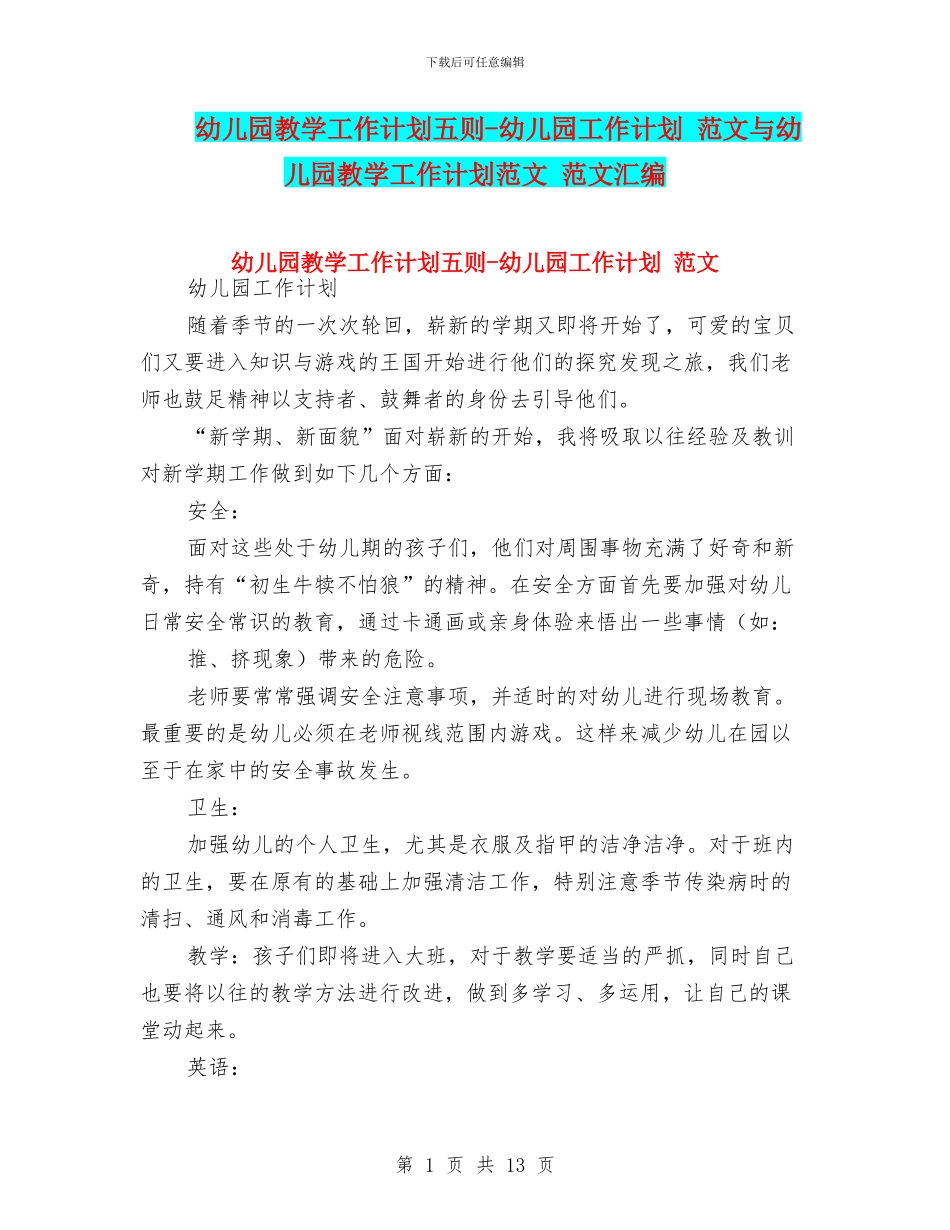 下载后可任意编辑

幼儿园教学工作计划五则-幼儿园工作计划 范文与幼儿园教学工作计划范文 范文汇编

幼儿园教学工作计划五则-幼儿园工作计划 范文

幼儿园工作计划

随着季节的一次次轮回，崭新的学期又即将开始了，可爱的宝贝们又要进入知识与游戏的王国开始进行他们的探究发现之旅，我们老师也鼓足精神以支持者、鼓舞者的身份去引导他们。

“新学期、新面貌”面对崭新的开始，我将吸取以往经验及教训对新学期工作做到如下几个方面：

安全：

面对这些处于幼儿期的孩子们，他们对周围事物充满了好奇和新奇，持有“初生牛犊不怕狼”的精神。在安全方面首先要加强对幼儿日常安全常识的教育，通过卡通画或亲身体验来悟出一些事情（如：

推、挤现象）带来的危险。

老师要常常强调安全注意事项，并适时的对幼儿进行现场教育。最重要的是幼儿必须在老师视线范围内游戏。这样来减少幼儿在园以至于在家中的安全事故发生。

卫生：

加强幼儿的个人卫生，尤其是衣服及指甲的洁净洁净。对于班内的卫生，要在原有的基础上加强清洁工作，特别注意季节传染病时的清扫、通风和消毒工作。

教学：孩子们即将进入大班，对于教学要适当的严抓，同时自己也要将以往的教学方法进行改进，做到多学习、多运用，让自己的课堂动起来。

英语：

第 1 页 共 13 页